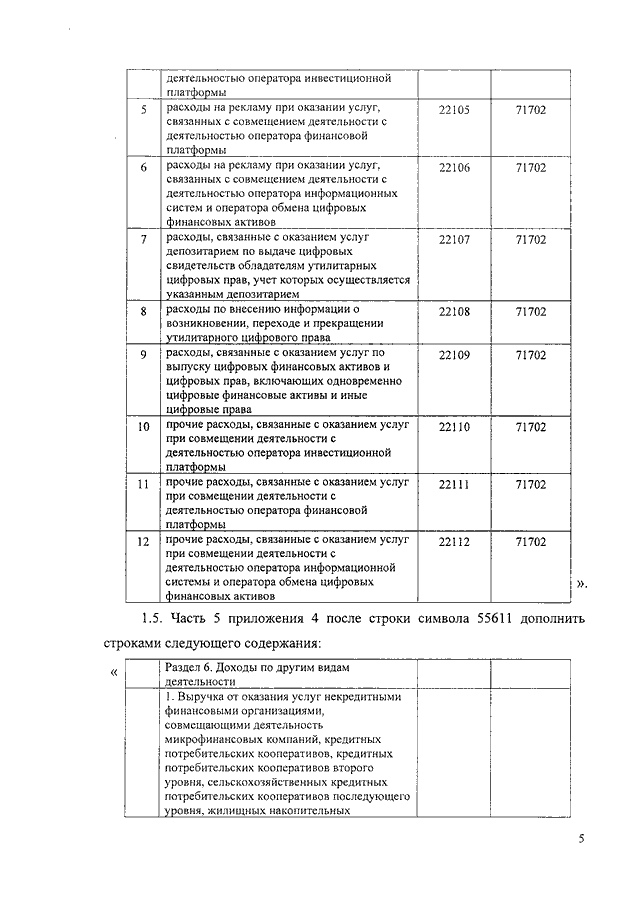 |  | деятельностью оператора инвестиционной платформы |  |  |
|---|---|---|---|
| 5 | расходы на рекламу при оказании услуг, связанных с совмещением деятельности с деятельностью оператора финансовой платформы | 22105 | 71702 |
| 6 | расходы на рекламу при оказании услуг, связанных с совмещением деятельности с деятельностью оператора информационных систем и оператора обмена цифровых финансовых активов | 22106 | 71702 |
| 7 | расходы, связанные с оказанием услуг депозитарием по выдаче цифровых свидетельств обладателям утилитарных цифровых прав, учет которых осуществляется указанным депозитарием | 22107 | 71702 |
| 8 | расходы по внесению информации о возникновении, переходе и прекращении утилитарного цифрового права | 22108 | 71702 |
| 9 | расходы, связанные с оказанием услуг по выпуску цифровых финансовых активов и цифровых прав, включающих одновременно цифровые финансовые активы и иные цифровые права | 22109 | 71702 |
| 10 | прочие расходы, связанные с оказанием услуг при совмещении деятельности с деятельностью оператора инвестиционной платформы | 22110 | 71702 |
| 11 | прочие расходы, связанные с оказанием услуг при совмещении деятельности с деятельностью оператора финансовой платформы | 22111 | 71702 |
| 12 | прочие расходы, связанные с оказанием услуг при совмещении деятельности с деятельностью оператора информационной системы и оператора обмена цифровых финансовых активов | 22112 | 71702 |

».

1.5. Часть 5 приложения 4 после строки символа 55611 дополнить строками следующего содержания:

«

|  | Раздел 6. Доходы по другим видам деятельности |  |  |
|---|---|---|---|
|  | 1. Выручка от оказания услуг некредитными финансовыми организациями, совмещающими деятельность микрофинансовых компаний, кредитных потребительских кооперативов, кредитных потребительских кооперативов второго уровня, сельскохозяйственных кредитных потребительских кооперативов последующего уровня, жилищных накопительных |  |  |

5